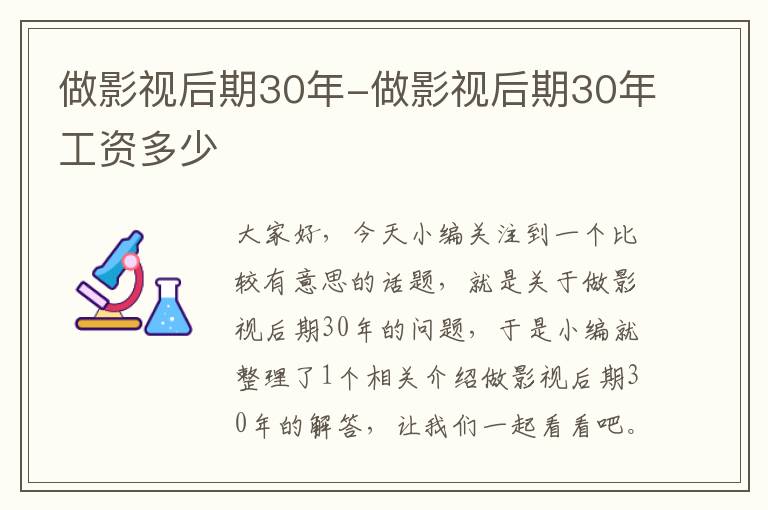 做影视后期30年-做影视后期30年工资多少

大家好，今天小编关注到一个比较有意思的话题，就是关于做影视后期30年的问题，于是小编就整理了1个相关介绍做影视后期30年的解答，让我们一起看看吧。